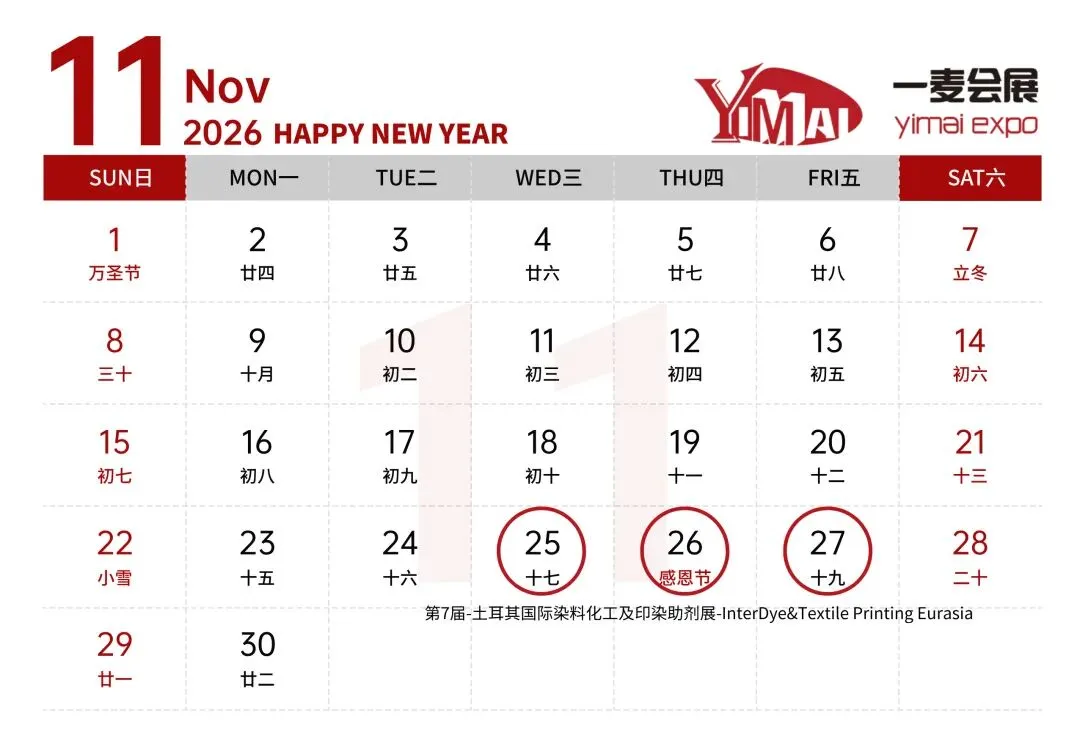 11 Nov
2026 HAPPY NEW YEAR

YIMAI 一麦会展
yimai expo

| SUN日 | MON一 | TUE二 | WED三 | THU四 | FRI五 | SAT六 |
|---|---|---|---|---|---|---|
| 1 万圣节 | 2 廿四 | 3 廿五 | 4 廿六 | 5 廿七 | 6 廿八 | 7 立冬 |
| 8 三十 | 9 十月 | 10 初二 | 11 初三 | 12 初四 | 13 初五 | 14 初六 |
| 15 初七 | 16 初八 | 17 初九 | 18 初十 | 19 十一 | 20 十二 | 21 十三 |
| 22 小雪 | 23 十五 | 24 十六 | 25 十七 | 26 感恩节 | 27 十九 | 28 二十 |
| 29 廿一 | 30 廿二 | | | | | |

第7届-土耳其国际染料化工及印染助剂展-InterDye&Textile Printing Eurasia